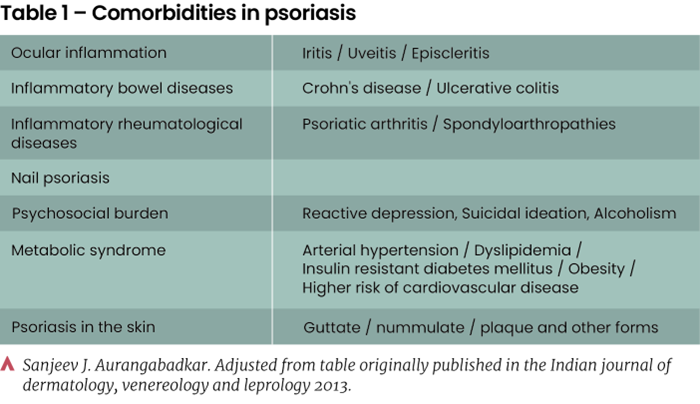 Table 1 – Comorbidities in psoriasis

| | |
|---|---|
| Ocular inflammation | Iritis / Uveitis / Episcleritis |
| Inflammatory bowel diseases | Crohn's disease / Ulcerative colitis |
| Inflammatory rheumatological diseases | Psoriatic arthritis / Spondyloarthropathies |
| Nail psoriasis | |
| Psychosocial burden | Reactive depression, Suicidal ideation, Alcoholism |
| Metabolic syndrome | Arterial hypertension / Dyslipidemia / Insulin resistant diabetes mellitus / Obesity / Higher risk of cardiovascular disease |
| Psoriasis in the skin | Guttate / nummulate / plaque and other forms |

Sanjeev J. Aurangabadkar. Adjusted from table originally published in the Indian journal of dermatology, venereology and leprology 2013.